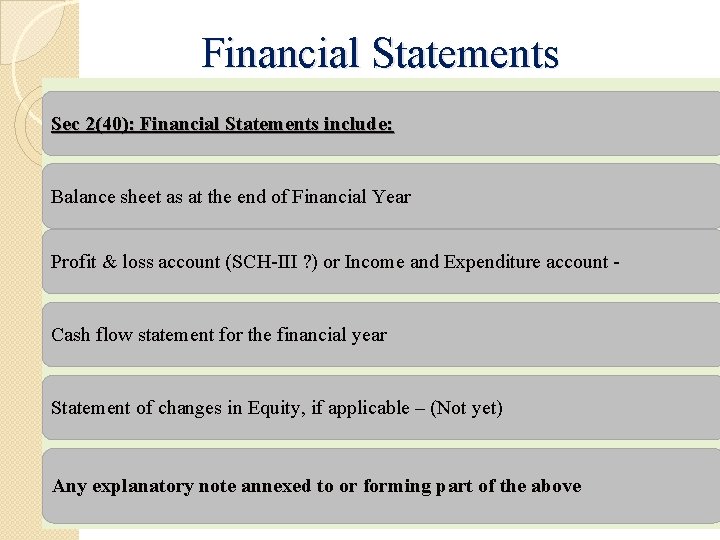 Financial Statements

Sec 2(40): Financial Statements include:

Balance sheet as at the end of Financial Year

Profit & loss account (SCH-III ?) or Income and Expenditure account -

Cash flow statement for the financial year

Statement of changes in Equity, if applicable – (Not yet)

Any explanatory note annexed to or forming part of the above